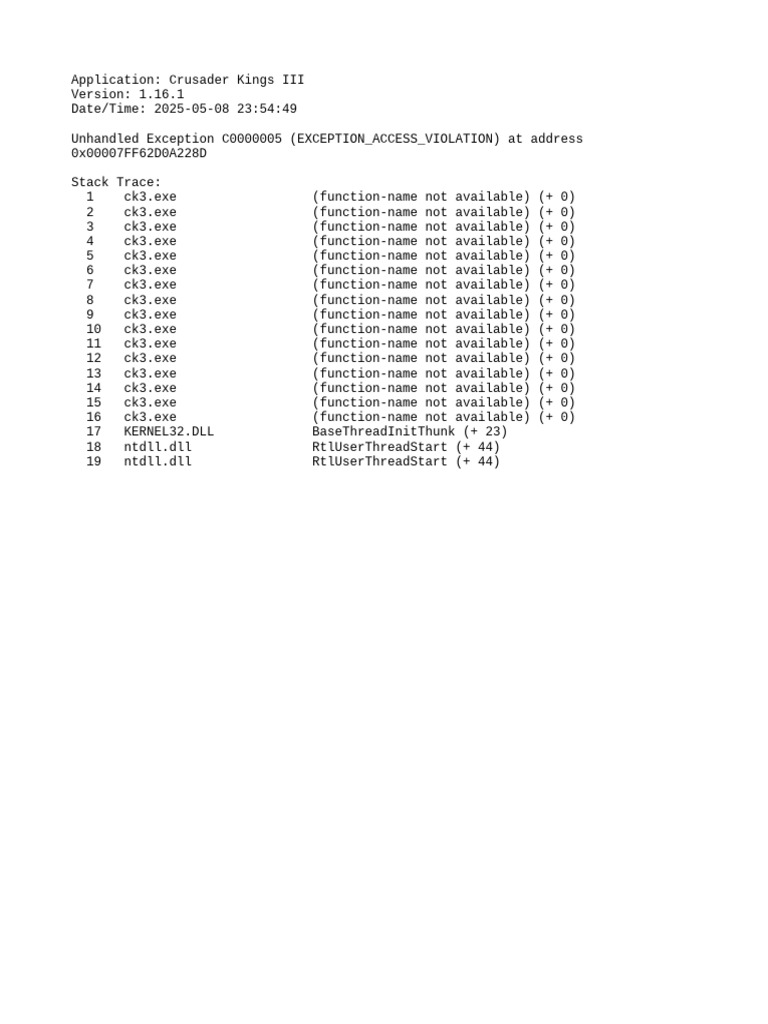 Application: Crusader Kings III
Version: 1.16.1
Date/Time: 2025-05-08 23:54:49

Unhandled Exception C0000005 (EXCEPTION_ACCESS_VIOLATION) at address 0x00007FF62D0A228D

Stack Trace:
1 ck3.exe (function-name not available) (+ 0)
2 ck3.exe (function-name not available) (+ 0)
3 ck3.exe (function-name not available) (+ 0)
4 ck3.exe (function-name not available) (+ 0)
5 ck3.exe (function-name not available) (+ 0)
6 ck3.exe (function-name not available) (+ 0)
7 ck3.exe (function-name not available) (+ 0)
8 ck3.exe (function-name not available) (+ 0)
9 ck3.exe (function-name not available) (+ 0)
10 ck3.exe (function-name not available) (+ 0)
11 ck3.exe (function-name not available) (+ 0)
12 ck3.exe (function-name not available) (+ 0)
13 ck3.exe (function-name not available) (+ 0)
14 ck3.exe (function-name not available) (+ 0)
15 ck3.exe (function-name not available) (+ 0)
16 ck3.exe (function-name not available) (+ 0)
17 KERNEL32.DLL BaseThreadInitThunk (+ 23)
18 ntdll.dll RtlUserThreadStart (+ 44)
19 ntdll.dll RtlUserThreadStart (+ 44)